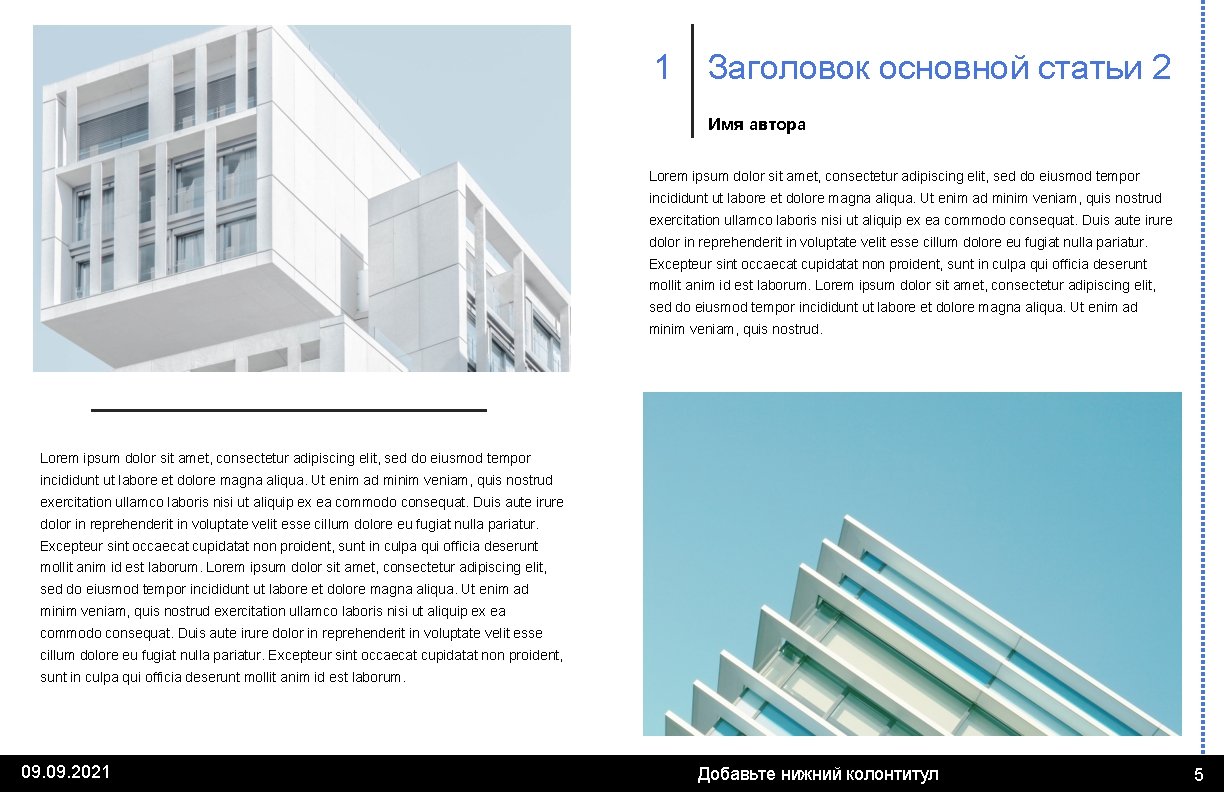 1

Заголовок основной статьи 2

Имя автора

Lorem ipsum dolor sit amet, consectetur adipiscing elit, sed do eiusmod tempor incididunt ut labore et dolore magna aliqua. Ut enim ad minim veniam, quis nostrud exercitation ullamco laboris nisi ut aliquip ex ea commodo consequat. Duis aute irure dolor in reprehenderit in voluptate velit esse cillum dolore eu fugiat nulla pariatur. Excepteur sint occaecat cupidatat non proident, sunt in culpa qui officia deserunt mollit anim id est laborum. Lorem ipsum dolor sit amet, consectetur adipiscing elit, sed do eiusmod tempor incididunt ut labore et dolore magna aliqua. Ut enim ad minim veniam, quis nostrud.

Lorem ipsum dolor sit amet, consectetur adipiscing elit, sed do eiusmod tempor incididunt ut labore et dolore magna aliqua. Ut enim ad minim veniam, quis nostrud exercitation ullamco laboris nisi ut aliquip ex ea commodo consequat. Duis aute irure dolor in reprehenderit in voluptate velit esse cillum dolore eu fugiat nulla pariatur. Excepteur sint occaecat cupidatat non proident, sunt in culpa qui officia deserunt mollit anim id est laborum. Lorem ipsum dolor sit amet, consectetur adipiscing elit, sed do eiusmod tempor incididunt ut labore et dolore magna aliqua. Ut enim ad minim veniam, quis nostrud exercitation ullamco laboris nisi ut aliquip ex ea commodo consequat. Duis aute irure dolor in reprehenderit in voluptate velit esse cillum dolore eu fugiat nulla pariatur. Excepteur sint occaecat cupidatat non proident, sunt in culpa qui officia deserunt mollit anim id est laborum.

09.09.2021

Добавьте нижний колонтитул

5